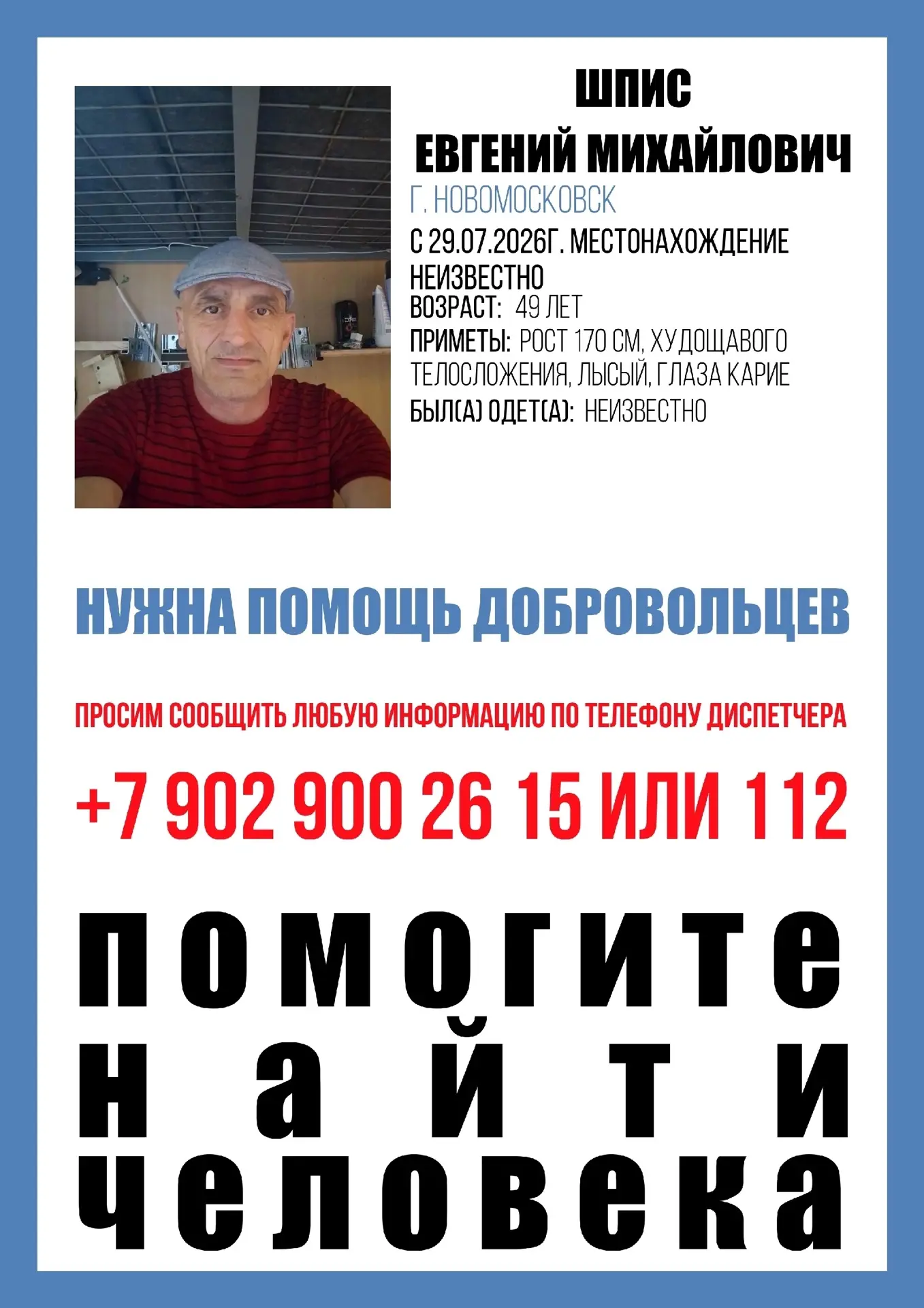 ШПИС
ЕВГЕНИЙ МИХАЙЛОВИЧ
Г. НОВОМОСКОВСК

С 29.07.2026Г. МЕСТОНАХОЖДЕНИЕ НЕИЗВЕСТНО
ВОЗРАСТ: 49 ЛЕТ
ПРИМЕТЫ: РОСТ 170 СМ, ХУДОЩАВОГО ТЕЛОСЛОЖЕНИЯ, ЛЫСЫЙ, ГЛАЗА КАРИЕ
БЫЛ(А) ОДЕТ(А): НЕИЗВЕСТНО

НУЖНА ПОМОЩЬ ДОБРОВОЛЬЦЕВ

ПРОСИМ СООБЩИТЬ ЛЮБУЮ ИНФОРМАЦИЮ ПО ТЕЛЕФОНУ ДИСПЕТЧЕРА

+7 902 900 26 15 ИЛИ 112

помогите
найти
человека